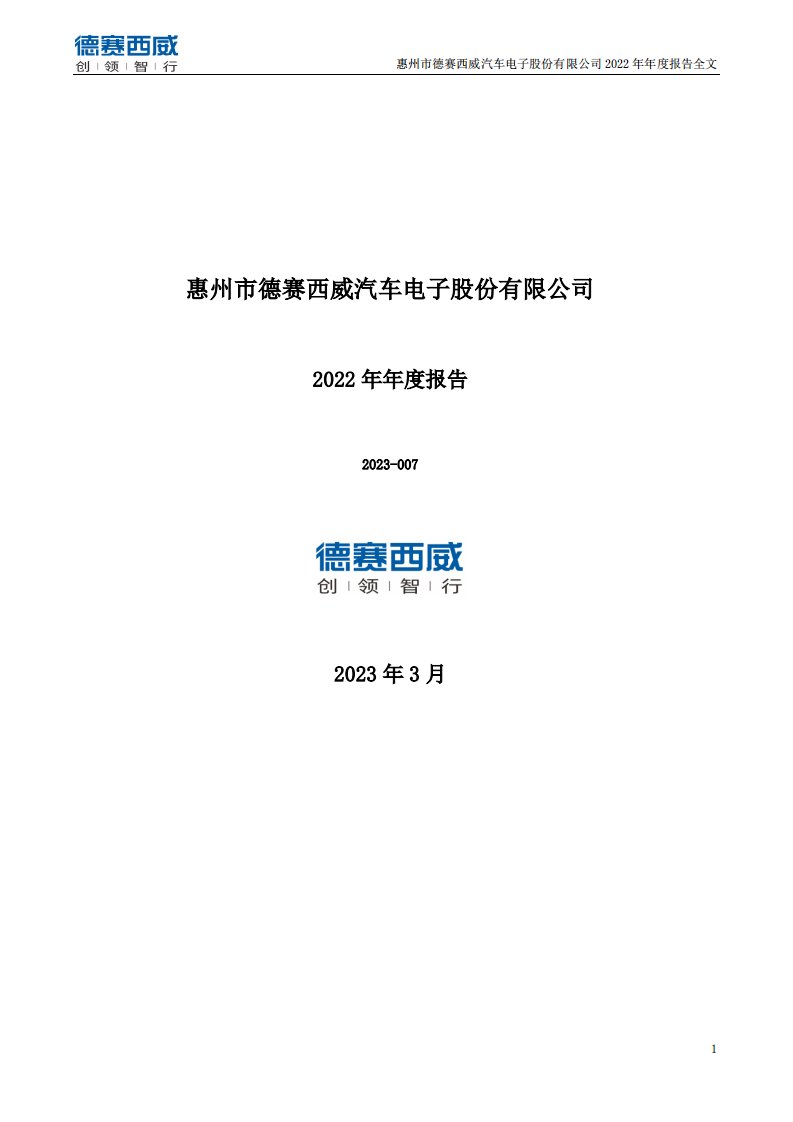 德赛西威
创 | 领 | 智 | 行

惠州市德赛西威汽车电子股份有限公司 2022 年年度报告全文

惠州市德赛西威汽车电子股份有限公司

2022 年年度报告

2023-007

德赛西威
创 | 领 | 智 | 行

2023 年 3 月

1